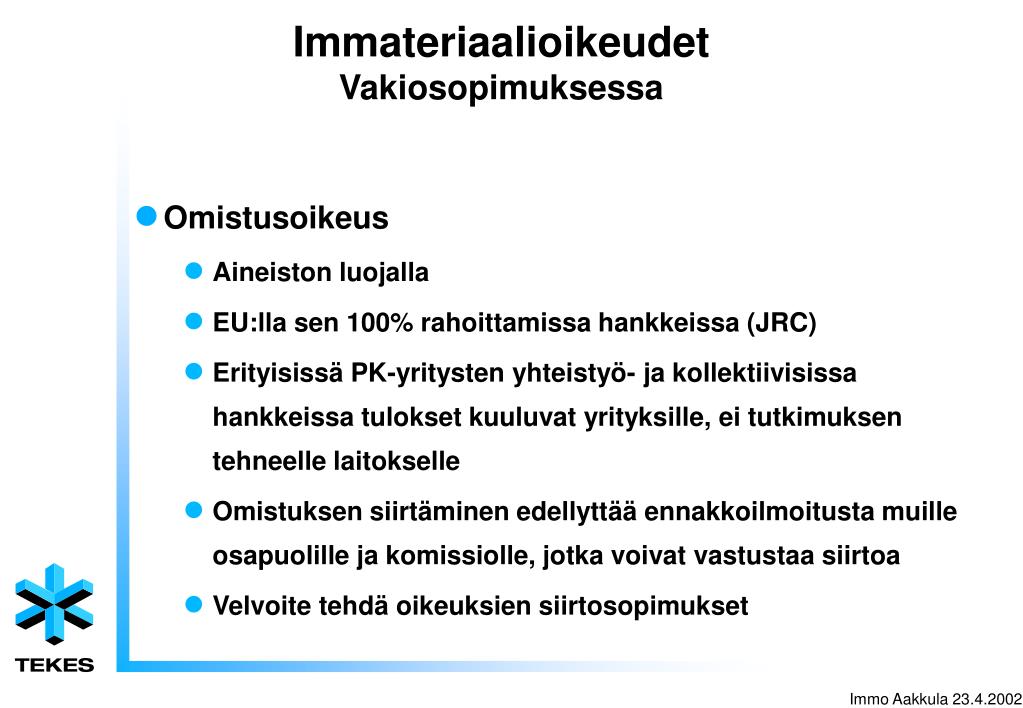 Immateriaalioikeudet
Vakiosopimuksessa

Omistusoikeus

Aineiston luojalla

EU:lla sen 100% rahoittamissa hankkeissa (JRC)

Erityisissä PK-yritysten yhteistyö- ja kollektiivisissa hankkeissa tulokset kuuluvat yrityksille, ei tutkimuksen tehneelle laitokselle

Omistuksen siirtäminen edellyttää ennakkoilmoitusta muille osapuolille ja komissiolle, jotka voivat vastustaa siirtoa

Velvoite tehdä oikeuksien siirtosopimukset

TEKES

Immo Aakkula 23.4.2002